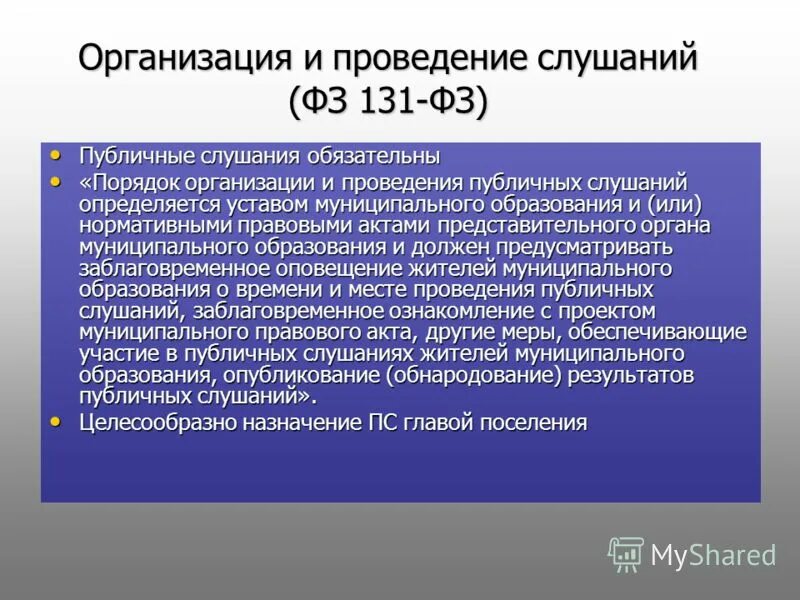 Организация и проведение слушаний (ФЗ 131-ФЗ)

• Публичные слушания обязательны
• «Порядок организации и проведения публичных слушаний определяется уставом муниципального образования и (или) нормативными правовыми актами представительного органа муниципального образования и должен предусматривать заблаговременное оповещение жителей муниципального образования о времени и месте проведения публичных слушаний, заблаговременное ознакомление с проектом муниципального правового акта, другие меры, обеспечивающие участие в публичных слушаниях жителей муниципального образования, опубликование (обнародование) результатов публичных слушаний».
• Целесообразно назначение ПС главой поселения

MyShared